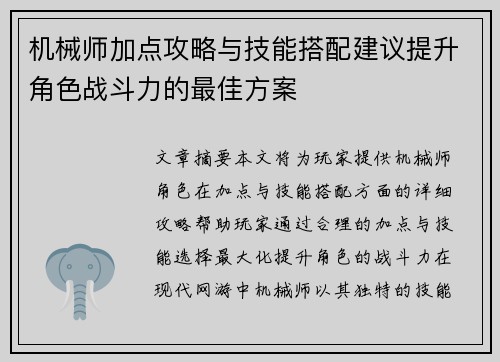 机械师加点攻略与技能搭配建议提升角色战斗力的最佳方案

文章摘要本文将为玩家提供机械师角色在加点与技能搭配方面的详细攻略帮助玩家通过合理的加点与技能选择最大化提升角色的战斗力在现代网游中机械师以其独特的技能